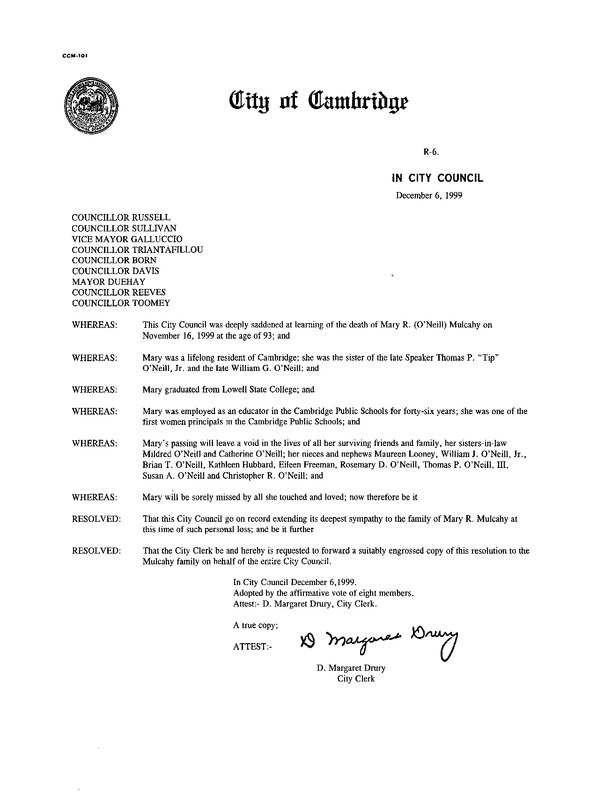 CCM-101

City of Cambridge

R-6.

IN CITY COUNCIL

December 6, 1999

COUNCILLOR RUSSELL
COUNCILLOR SULLIVAN
VICE MAYOR GALLUCCIO
COUNCILLOR TRIANTAFILLOU
COUNCILLOR BORN
COUNCILLOR DAVIS
MAYOR DUEHAY
COUNCILLOR REEVES
COUNCILLOR TOOMEY

WHEREAS: This City Council was deeply saddened at learning of the death of Mary R. (O'Neill) Mulcahy on November 16, 1999 at the age of 93; and

WHEREAS: Mary was a lifelong resident of Cambridge; she was the sister of the late Speaker Thomas P. "Tip" O'Neill, Jr. and the late William G. O'Neill; and

WHEREAS: Mary graduated from Lowell State College; and

WHEREAS: Mary was employed as an educator in the Cambridge Public Schools for forty-six years; she was one of the first women principals in the Cambridge Public Schools; and

WHEREAS: Mary's passing will leave a void in the lives of all her surviving friends and family, her sisters-in-law Mildred O'Neill and Catherine O'Neill; her nieces and nephews Maureen Looney, William J. O'Neill, Jr., Brian T. O'Neill, Kathleen Hubbard, Eileen Freeman, Rosemary D. O'Neill, Thomas P. O'Neill, III, Susan A. O'Neill and Christopher R. O'Neill; and

WHEREAS: Mary will be sorely missed by all she touched and loved; now therefore be it

RESOLVED: That this City Council go on record extending its deepest sympathy to the family of Mary R. Mulcahy at this time of such personal loss; and be it further

RESOLVED: That the City Clerk be and hereby is requested to forward a suitably engrossed copy of this resolution to the Mulcahy family on behalf of the entire City Council.

In City Council December 6,1999.
Adopted by the affirmative vote of eight members.
Attest:- D. Margaret Drury, City Clerk.

A true copy;

ATTEST:- D Margaret Drury

D. Margaret Drury
City Clerk